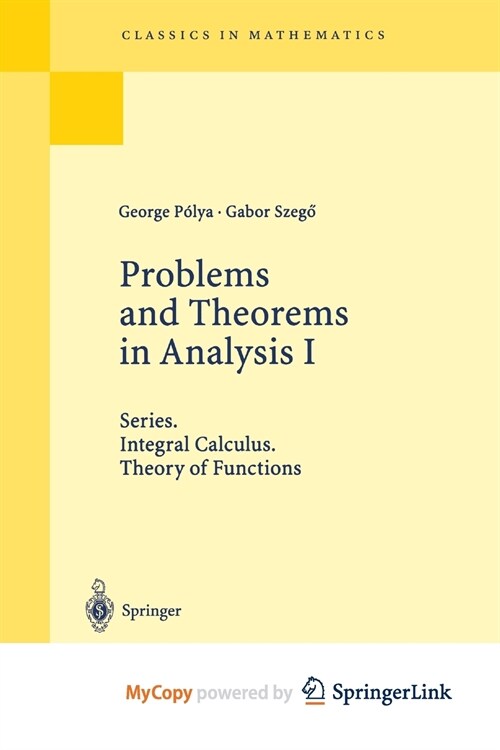 CLASSICS IN MATHEMATICS

George Pólya · Gabor Szegő

Problems and Theorems in Analysis I

Series.
Integral Calculus.
Theory of Functions

Springer

MyCopy powered by SpringerLink